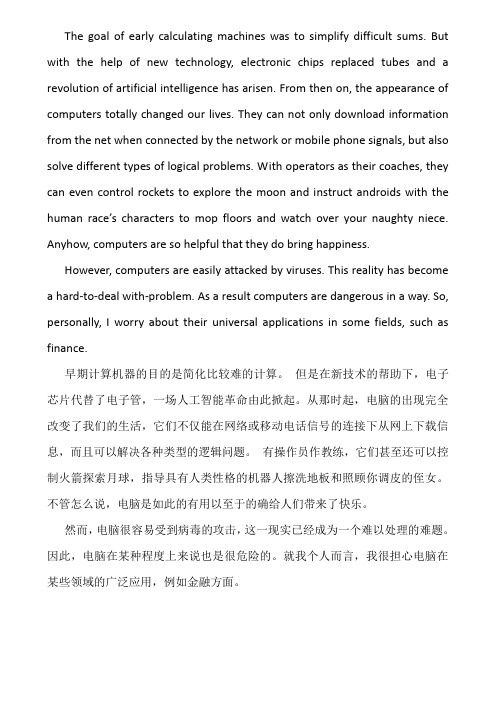 The goal of early calculating machines was to simplify difficult sums. But with the help of new technology, electronic chips replaced tubes and a revolution of artificial intelligence has arisen. From then on, the appearance of computers totally changed our lives. They can not only download information from the net when connected by the network or mobile phone signals, but also solve different types of logical problems. With operators as their coaches, they can even control rockets to explore the moon and instruct androids with the human race's characters to mop floors and watch over your naughty niece. Anyhow, computers are so helpful that they do bring happiness.

However, computers are easily attacked by viruses. This reality has become a hard-to-deal with-problem. As a result computers are dangerous in a way. So, personally, I worry about their universal applications in some fields, such as finance.

早期计算机器的目的是简化比较难的计算。 但是在新技术的帮助下，电子芯片代替了电子管，一场人工智能革命由此掀起。从那时起，电脑的出现完全改变了我们的生活，它们不仅能在网络或移动电话信号的连接下从网上下载信息，而且可以解决各种类型的逻辑问题。 有操作员作教练，它们甚至还可以控制火箭探索月球，指导具有人类性格的机器人擦洗地板和照顾你调皮的侄女。不管怎么说，电脑是如此的有用以至于的确给人们带来了快乐。

然而，电脑很容易受到病毒的攻击，这一现实已经成为一个难以处理的难题。因此，电脑在某种程度上来说也是很危险的。就我个人而言，我很担心电脑在某些领域的广泛应用，例如金融方面。